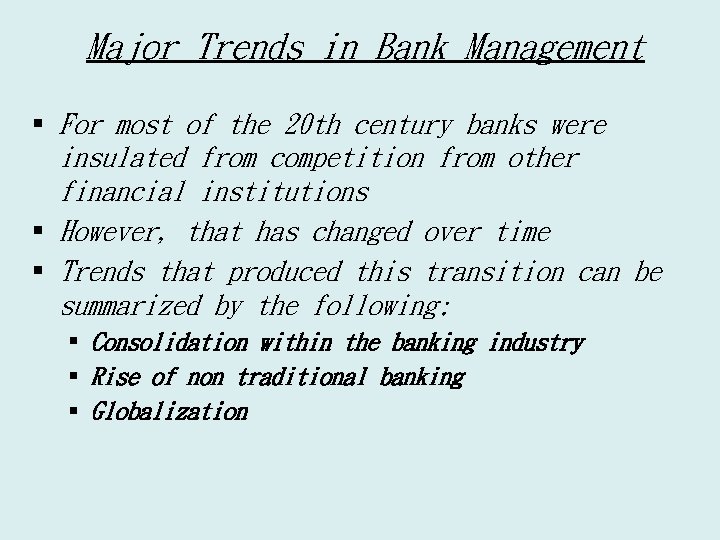 Major Trends in Bank Management

• For most of the 20th century banks were insulated from competition from other financial institutions
• However, that has changed over time
• Trends that produced this transition can be summarized by the following:
• Consolidation within the banking industry
• Rise of non traditional banking
• Globalization